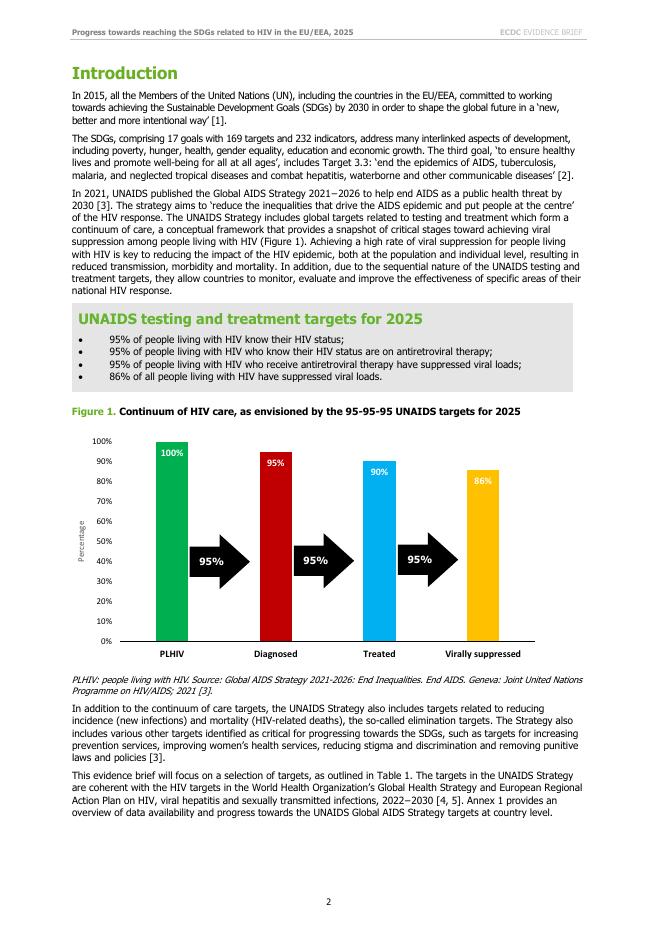 Progress towards reaching the SDGs related to HIV in the EU/EEA, 2025

ECDC EVIDENCE BRIEF

Introduction

In 2015, all the Members of the United Nations (UN), including the countries in the EU/EEA, committed to working towards achieving the Sustainable Development Goals (SDGs) by 2030 in order to shape the global future in a 'new, better and more intentional way' [1].

The SDGs, comprising 17 goals with 169 targets and 232 indicators, address many interlinked aspects of development, including poverty, hunger, health, gender equality, education and economic growth. The third goal, 'to ensure healthy lives and promote well-being for all at all ages', includes Target 3.3: 'end the epidemics of AIDS, tuberculosis, malaria, and neglected tropical diseases and combat hepatitis, waterborne and other communicable diseases' [2].

In 2021, UNAIDS published the Global AIDS Strategy 2021−2026 to help end AIDS as a public health threat by 2030 [3]. The strategy aims to 'reduce the inequalities that drive the AIDS epidemic and put people at the centre' of the HIV response. The UNAIDS Strategy includes global targets related to testing and treatment which form a continuum of care, a conceptual framework that provides a snapshot of critical stages toward achieving viral suppression among people living with HIV (Figure 1). Achieving a high rate of viral suppression for people living with HIV is key to reducing the impact of the HIV epidemic, both at the population and individual level, resulting in reduced transmission, morbidity and mortality. In addition, due to the sequential nature of the UNAIDS testing and treatment targets, they allow countries to monitor, evaluate and improve the effectiveness of specific areas of their national HIV response.

UNAIDS testing and treatment targets for 2025

• 95% of people living with HIV know their HIV status;
• 95% of people living with HIV who know their HIV status are on antiretroviral therapy;
• 95% of people living with HIV who receive antiretroviral therapy have suppressed viral loads;
• 86% of all people living with HIV have suppressed viral loads.

Figure 1. Continuum of HIV care, as envisioned by the 95-95-95 UNAIDS targets for 2025

100%
90%
80%
70%
60%
50%
40%
30%
20%
10%
0%
Percentage
100%
95%
90%
86%
95%
95%
95%
PLHIV
Diagnosed
Treated
Virally suppressed

PLHIV: people living with HIV. Source: Global AIDS Strategy 2021-2026: End Inequalities. End AIDS. Geneva: Joint United Nations Programme on HIV/AIDS; 2021 [3].

In addition to the continuum of care targets, the UNAIDS Strategy also includes targets related to reducing incidence (new infections) and mortality (HIV-related deaths), the so-called elimination targets. The Strategy also includes various other targets identified as critical for progressing towards the SDGs, such as targets for increasing prevention services, improving women's health services, reducing stigma and discrimination and removing punitive laws and policies [3].

This evidence brief will focus on a selection of targets, as outlined in Table 1. The targets in the UNAIDS Strategy are coherent with the HIV targets in the World Health Organization's Global Health Strategy and European Regional Action Plan on HIV, viral hepatitis and sexually transmitted infections, 2022−2030 [4, 5]. Annex 1 provides an overview of data availability and progress towards the UNAIDS Global AIDS Strategy targets at country level.

2